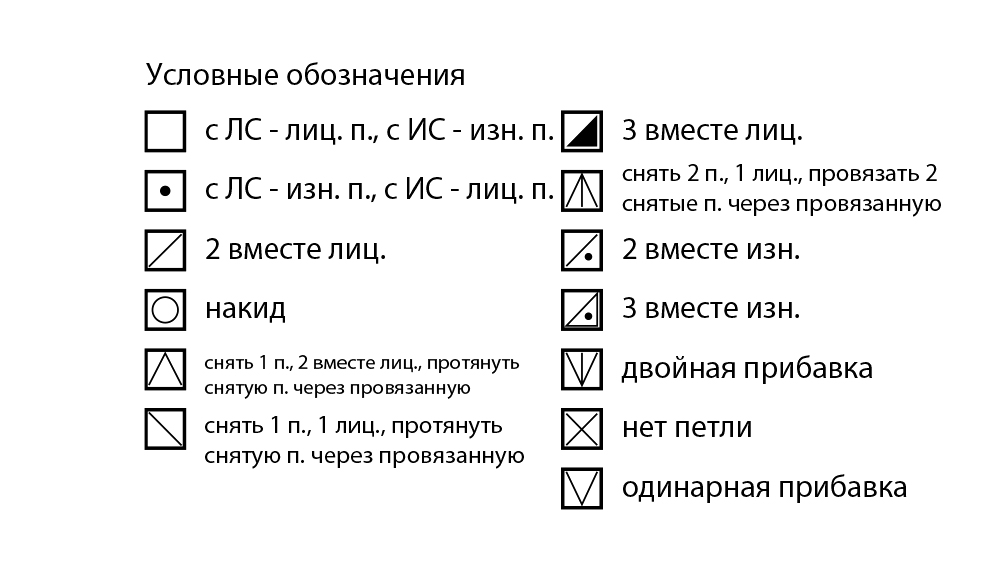 Условные обозначения

с ЛС - лиц. п., с ИС - изн. п.

с ЛС - изн. п., с ИС - лиц. п.

2 вместе лиц.

накид

снять 1 п., 2 вместе лиц., протянуть снятую п. через провязанную

снять 1 п., 1 лиц., протянуть снятую п. через провязанную

3 вместе лиц.

снять 2 п., 1 лиц., провязать 2 снятые п. через провязанную

2 вместе изн.

3 вместе изн.

двойная прибавка

нет петли

одинарная прибавка